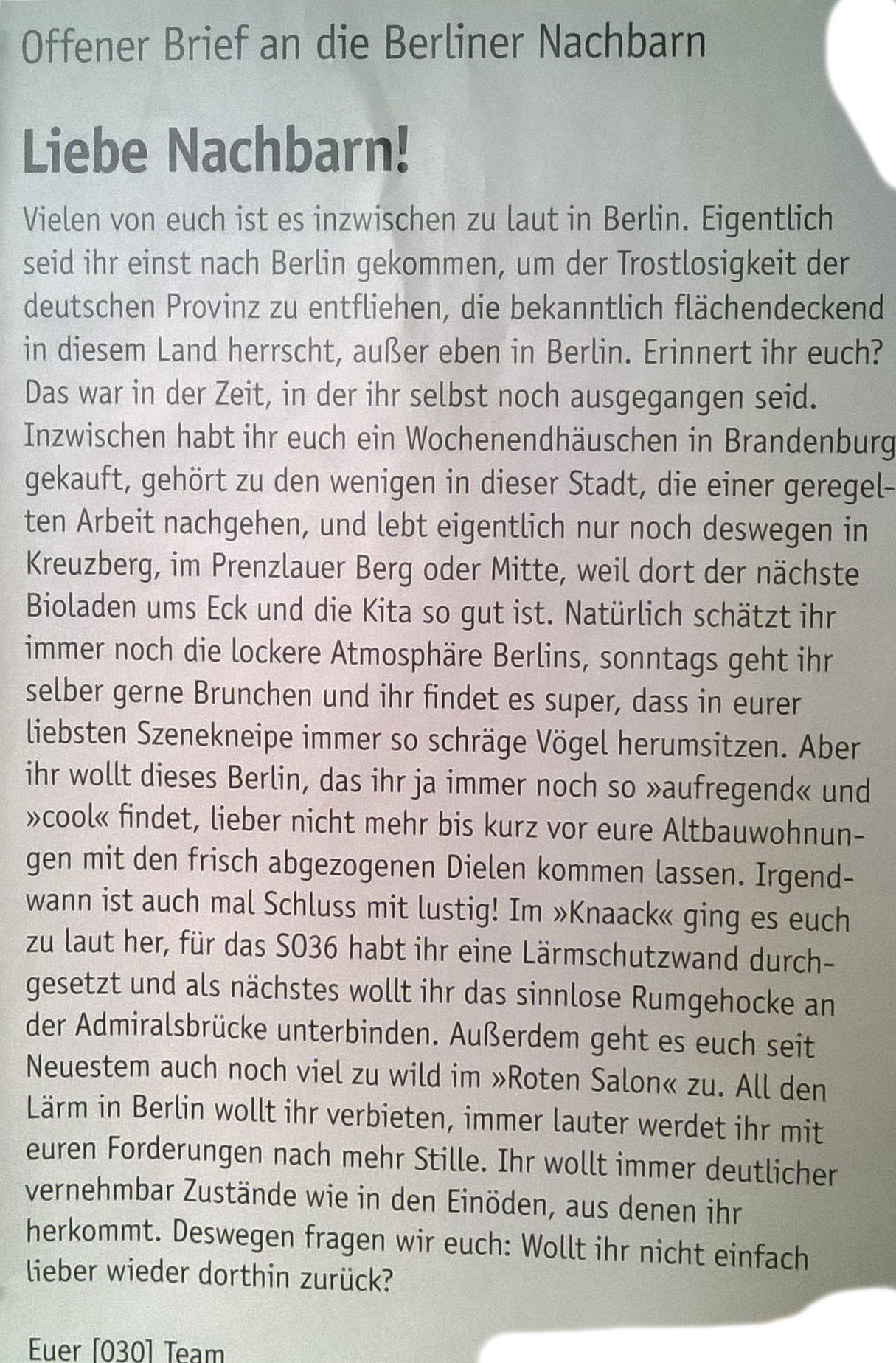 Offener Brief an die Berliner Nachbarn

Liebe Nachbarn!

Vielen von euch ist es inzwischen zu laut in Berlin. Eigentlich seid ihr einst nach Berlin gekommen, um der Trostlosigkeit der deutschen Provinz zu entfliehen, die bekanntlich flächendeckend in diesem Land herrscht, außer eben in Berlin. Erinnert ihr euch? Das war in der Zeit, in der ihr selbst noch ausgegangen seid. Inzwischen habt ihr euch ein Wochenendhäuschen in Brandenburg gekauft, gehört zu den wenigen in dieser Stadt, die einer geregelten Arbeit nachgehen, und lebt eigentlich nur noch deswegen in Kreuzberg, im Prenzlauer Berg oder Mitte, weil dort der nächste Bioladen ums Eck und die Kita so gut ist. Natürlich schätzt ihr immer noch die lockere Atmosphäre Berlins, sonntags geht ihr selber gerne Brunchen und ihr findet es super, dass in eurer liebsten Szenekneipe immer so schräge Vögel herumsitzen. Aber ihr wollt dieses Berlin, das ihr ja immer noch so »aufregend« und »cool« findet, lieber nicht mehr bis kurz vor eure Altbauwohnungen mit den frisch abgezogenen Dielen kommen lassen. Irgendwann ist auch mal Schluss mit lustig! Im »Knaack« ging es euch zu laut her, für das SO36 habt ihr eine Lärmschutzwand durchgesetzt und als nächstes wollt ihr das sinnlose Rumgehocke an der Admiralsbrücke unterbinden. Außerdem geht es euch seit Neuestem auch noch viel zu wild im »Roten Salon« zu. All den Lärm in Berlin wollt ihr verbieten, immer lauter werdet ihr mit euren Forderungen nach mehr Stille. Ihr wollt immer deutlicher vernehmbar Zustände wie in den Einöden, aus denen ihr herkommt. Deswegen fragen wir euch: Wollt ihr nicht einfach lieber wieder dorthin zurück?

Euer [030] Team